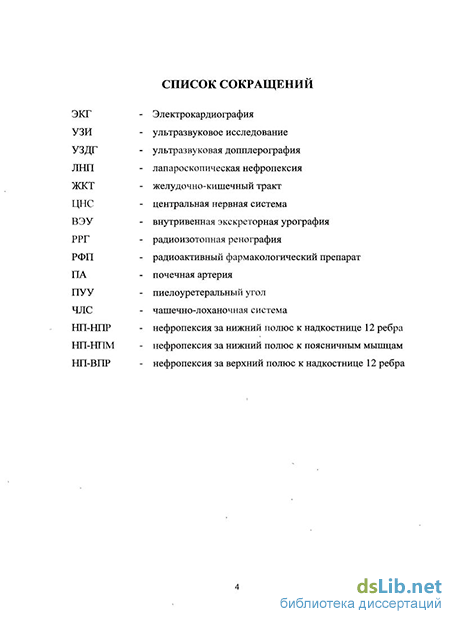 СПИСОК СОКРАЩЕНИЙ

ЭКГ - Электрокардиография
УЗИ - ультразвуковое исследование
УЗДГ - ультразвуковая допплерография
ЛНП - лапароскопическая нефропексия
ЖКТ - желудочно-кишечный тракт
ЦНС - центральная нервная система
ВЭУ - внутривенная экскреторная урография
РРГ - радиоизотопная ренография
РФП - радиоактивный фармакологический препарат
ПА - почечная артерия
ПУУ - пиелоуретеральный угол
ЧЛС - чашечно-лоханочная система
НП-НПР - нефропексия за нижний полюс к надкостнице 12 ребра
НП-НПМ - нефропексия за нижний полюс к поясничным мышцам
НП-ВПР - нефропексия за верхний полюс к надкостнице 12 ребра

4

dsLib.net
библиотека диссертаций